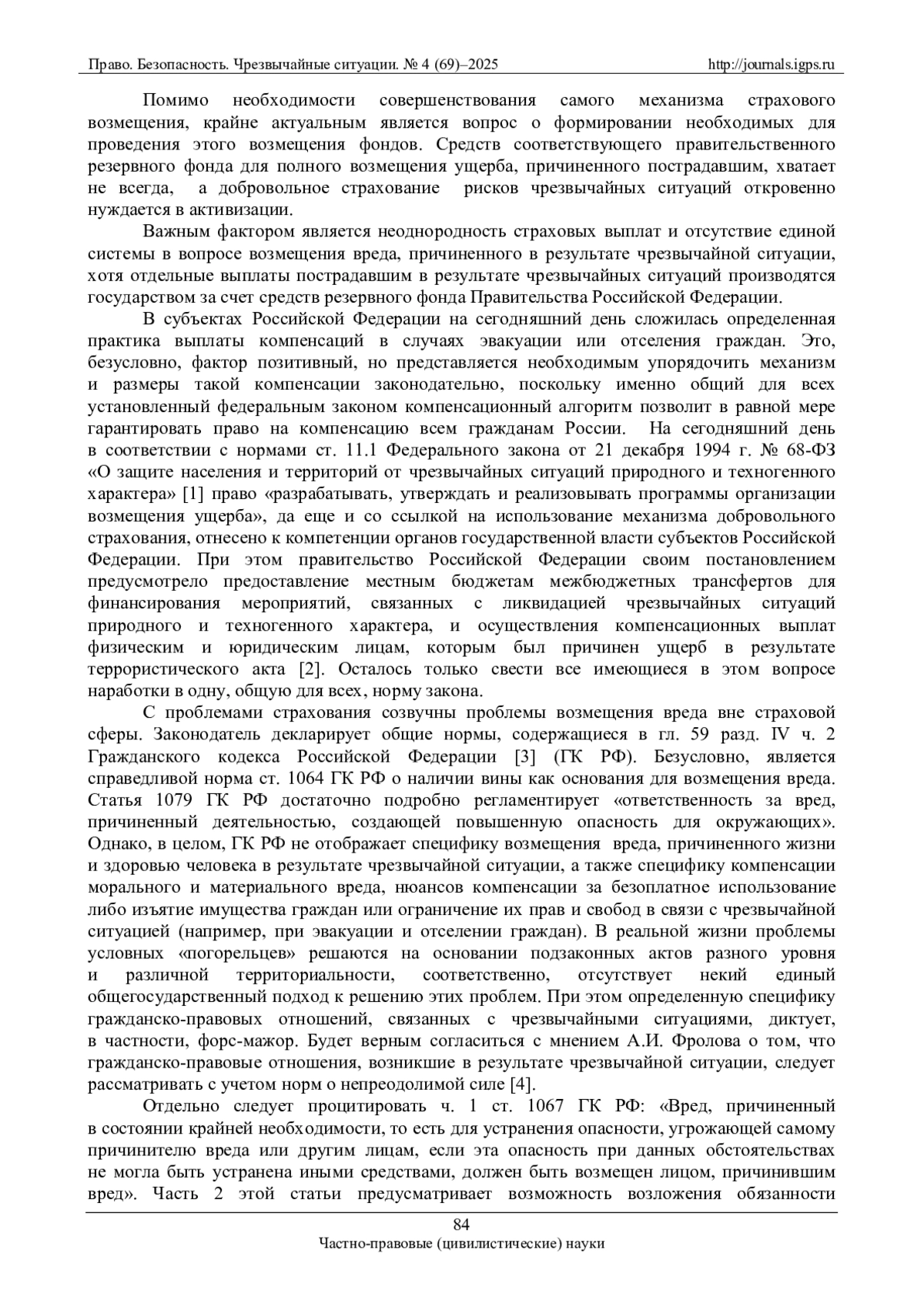 Право. Безопасность. Чрезвычайные ситуации. № 4 (69)–2025 http://journals.igps.ru

Помимо необходимости совершенствования самого механизма страхового возмещения, крайне актуальным является вопрос о формировании необходимых для проведения этого возмещения фондов. Средств соответствующего правительственного резервного фонда для полного возмещения ущерба, причиненного пострадавшим, хватает не всегда, а добровольное страхование рисков чрезвычайных ситуаций откровенно нуждается в активизации.

Важным фактором является неоднородность страховых выплат и отсутствие единой системы в вопросе возмещения вреда, причиненного в результате чрезвычайной ситуации, хотя отдельные выплаты пострадавшим в результате чрезвычайных ситуаций производятся государством за счет средств резервного фонда Правительства Российской Федерации.

В субъектах Российской Федерации на сегодняшний день сложилась определенная практика выплаты компенсаций в случаях эвакуации или отселения граждан. Это, безусловно, фактор позитивный, но представляется необходимым упорядочить механизм и размеры такой компенсации законодательно, поскольку именно общий для всех установленный федеральным законом компенсационный алгоритм позволит в равной мере гарантировать право на компенсацию всем гражданам России. На сегодняшний день в соответствии с нормами ст. 11.1 Федерального закона от 21 декабря 1994 г. № 68-ФЗ «О защите населения и территорий от чрезвычайных ситуаций природного и техногенного характера» [1] право «разрабатывать, утверждать и реализовывать программы организации возмещения ущерба», да еще и со ссылкой на использование механизма добровольного страхования, отнесено к компетенции органов государственной власти субъектов Российской Федерации. При этом правительство Российской Федерации своим постановлением предусмотрело предоставление местным бюджетам межбюджетных трансфертов для финансирования мероприятий, связанных с ликвидацией чрезвычайных ситуаций природного и техногенного характера, и осуществления компенсационных выплат физическим и юридическим лицам, которым был причинен ущерб в результате террористического акта [2]. Осталось только свести все имеющиеся в этом вопросе наработки в одну, общую для всех, норму закона.

С проблемами страхования созвучны проблемы возмещения вреда вне страховой сферы. Законодатель декларирует общие нормы, содержащиеся в гл. 59 разд. IV ч. 2 Гражданского кодекса Российской Федерации [3] (ГК РФ). Безусловно, является справедливой норма ст. 1064 ГК РФ о наличии вины как основания для возмещения вреда. Статья 1079 ГК РФ достаточно подробно регламентирует «ответственность за вред, причиненный деятельностью, создающей повышенную опасность для окружающих». Однако, в целом, ГК РФ не отображает специфику возмещения вреда, причиненного жизни и здоровью человека в результате чрезвычайной ситуации, а также специфику компенсации морального и материального вреда, нюансов компенсации за безоплатное использование либо изъятие имущества граждан или ограничение их прав и свобод в связи с чрезвычайной ситуацией (например, при эвакуации и отселении граждан). В реальной жизни проблемы условных «погорельцев» решаются на основании подзаконных актов разного уровня и различной территориальности, соответственно, отсутствует некий единый общегосударственный подход к решению этих проблем. При этом определенную специфику гражданско-правовых отношений, связанных с чрезвычайными ситуациями, диктует, в частности, форс-мажор. Будет верным согласиться с мнением А.И. Фролова о том, что гражданско-правовые отношения, возникшие в результате чрезвычайной ситуации, следует рассматривать с учетом норм о непреодолимой силе [4].

Отдельно следует процитировать ч. 1 ст. 1067 ГК РФ: «Вред, причиненный в состоянии крайней необходимости, то есть для устранения опасности, угрожающей самому причинителю вреда или другим лицам, если эта опасность при данных обстоятельствах не могла быть устранена иными средствами, должен быть возмещен лицом, причинившим вред». Часть 2 этой статьи предусматривает возможность возложения обязанности

84
Частно-правовые (цивилистические) науки